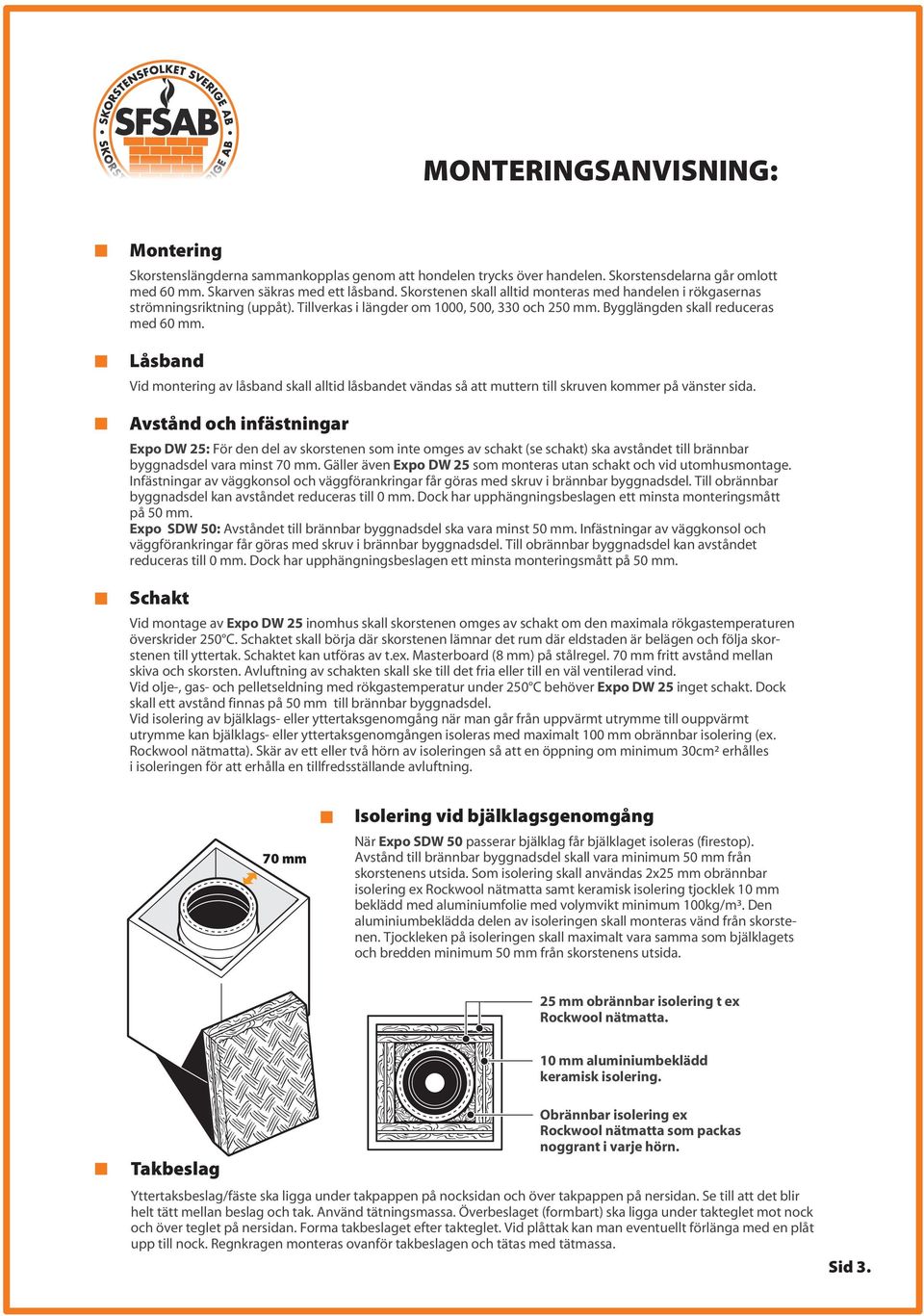 SKORSTENSFOLKET SVERIGE AB
SFSAB

MONTERINGSANVISNING:

Montering

Skorstenslängderna sammankopplas genom att hondelen trycks över handelen. Skorstensdelarna går omlott med 60 mm. Skarven säkras med ett låsband. Skorstenen skall alltid monteras med handelen i rökgasernas strömningsriktning (uppåt). Tillverkas i längder om 1000, 500, 330 och 250 mm. Bygglängden skall reduceras med 60 mm.

Låsband

Vid montering av låsband skall alltid låsbandet vändas så att muttern till skruven kommer på vänster sida.

Avstånd och infästningar

Expo DW 25: För den del av skorstenen som inte omges av schakt (se schakt) ska avståndet till brännbar byggnadsdel vara minst 70 mm. Gäller även Expo DW 25 som monteras utan schakt och vid utomhusmontage. Infästningar av väggkonsol och väggförankringar får göras med skruv i brännbar byggnadsdel. Till obrännbar byggnadsdel kan avståndet reduceras till 0 mm. Dock har upphängningsbeslagen ett minsta monteringsmått på 50 mm.
Expo SDW 50: Avståndet till brännbar byggnadsdel ska vara minst 50 mm. Infästningar av väggkonsol och väggförankringar får göras med skruv i brännbar byggnadsdel. Till obrännbar byggnadsdel kan avståndet reduceras till 0 mm. Dock har upphängningsbeslagen ett minsta monteringsmått på 50 mm.

Schakt

Vid montage av Expo DW 25 inomhus skall skorstenen omges av schakt om den maximala rökgastemperaturen överskrider 250°C. Schaktet skall börja där skorstenen lämnar det rum där eldstaden är belägen och följa skorstenen till yttertak. Schaktet kan utföras av t.ex. Masterboard (8 mm) på stålregel. 70 mm fritt avstånd mellan skiva och skorsten. Avluftning av schakten skall ske till det fria eller till en väl ventilerad vind.
Vid olje-, gas- och pelletseldning med rökgastemperatur under 250°C behöver Expo DW 25 inget schakt. Dock skall ett avstånd finnas på 50 mm till brännbar byggnadsdel.
Vid isolering av bjälklags- eller yttertaksgenomgång när man går från uppvärmt utrymme till ouppvärmt utrymme kan bjälklags- eller yttertaksgenomgången isoleras med maximalt 100 mm obrännbar isolering (ex. Rockwool nätmatta). Skär av ett eller två hörn av isoleringen så att en öppning om minimum 30cm² erhålles i isoleringen för att erhålla en tillfredsställande avluftning.

70 mm

Isolering vid bjälklagsgenomgång

När Expo SDW 50 passerar bjälklag får bjälklaget isoleras (firestop). Avstånd till brännbar byggnadsdel skall vara minimum 50 mm från skorstenens utsida. Som isolering skall användas 2x25 mm obrännbar isolering ex Rockwool nätmatta samt keramisk isolering tjocklek 10 mm beklädd med aluminiumfolie med volymvikt minimum 100kg/m³. Den aluminiumbeklädda delen av isoleringen skall monteras vänd från skorstenen. Tjockleken på isoleringen skall maximalt vara samma som bjälklagets och bredden minimum 50 mm från skorstenens utsida.

25 mm obrännbar isolering t ex Rockwool nätmatta.

10 mm aluminiumbeklädd keramisk isolering.

Obrännbar isolering ex Rockwool nätmatta som packas noggrant i varje hörn.

Takbeslag

Yttertaksbeslag/fäste ska ligga under takpappen på nocksidan och över takpappen på nersidan. Se till att det blir helt tätt mellan beslag och tak. Använd tätningsmassa. Överbeslaget (formbart) ska ligga under takteglet mot nock och över teglet på nersidan. Forma takbeslaget efter takteglet. Vid plåttak kan man eventuellt förlänga med en plåt upp till nock. Regnkragen monteras ovanför takbeslagen och tätas med tätmassa.

Sid 3.